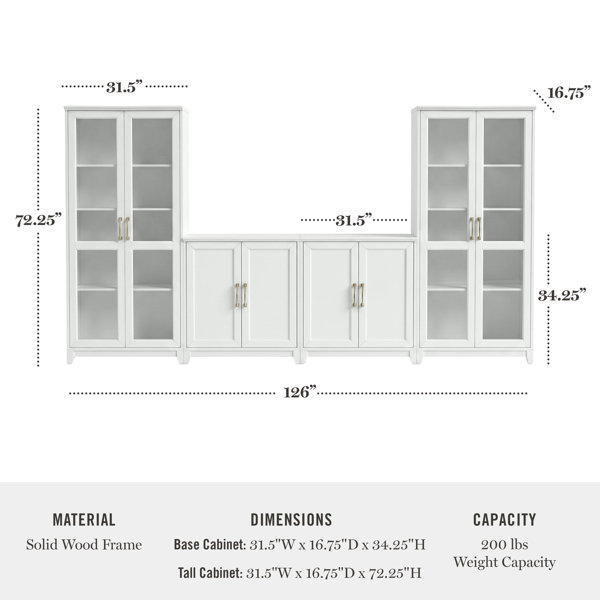 31.5”

16.75”

72.25”

31.5”

34.25”

126”

MATERIAL

Solid Wood Frame

DIMENSIONS

Base Cabinet: 31.5"W x 16.75"D x 34.25"H

Tall Cabinet: 31.5"W x 16.75"D x 72.25"H

CAPACITY

200 lbs
Weight Capacity